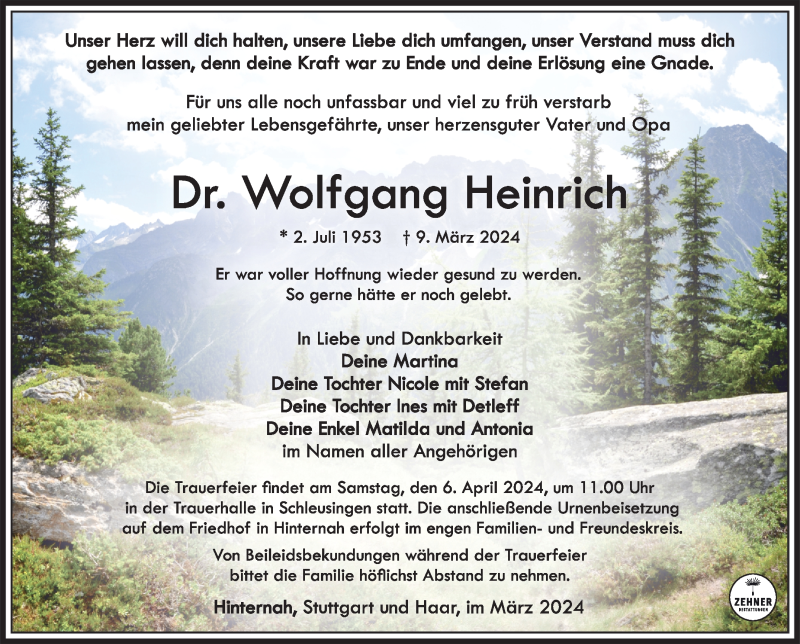 Unser Herz will dich halten, unsere Liebe dich umfangen, unser Verstand muss dich gehen lassen, denn deine Kraft war zu Ende und deine Erlösung eine Gnade.

Für uns alle noch unfassbar und viel zu früh verstarb mein geliebter Lebensgefährte, unser herzensguter Vater und Opa

Dr. Wolfgang Heinrich

* 2. Juli 1953 † 9. März 2024

Er war voller Hoffnung wieder gesund zu werden. So gerne hätte er noch gelebt.

In Liebe und Dankbarkeit
Deine Martina
Deine Tochter Nicole mit Stefan
Deine Tochter Ines mit Detleff
Deine Enkel Matilda und Antonia
im Namen aller Angehörigen

Die Trauerfeier findet am Samstag, den 6. April 2024, um 11.00 Uhr in der Trauerhalle in Schleusingen statt. Die anschließende Urnenbeisetzung auf dem Friedhof in Hinternah erfolgt im engen Familien- und Freundeskreis.

Von Beileidsbekundungen während der Trauerfeier bittet die Familie höflichst Abstand zu nehmen.

Hinternah, Stuttgart und Haar, im März 2024

ZEHNER
BESTATTUNGEN